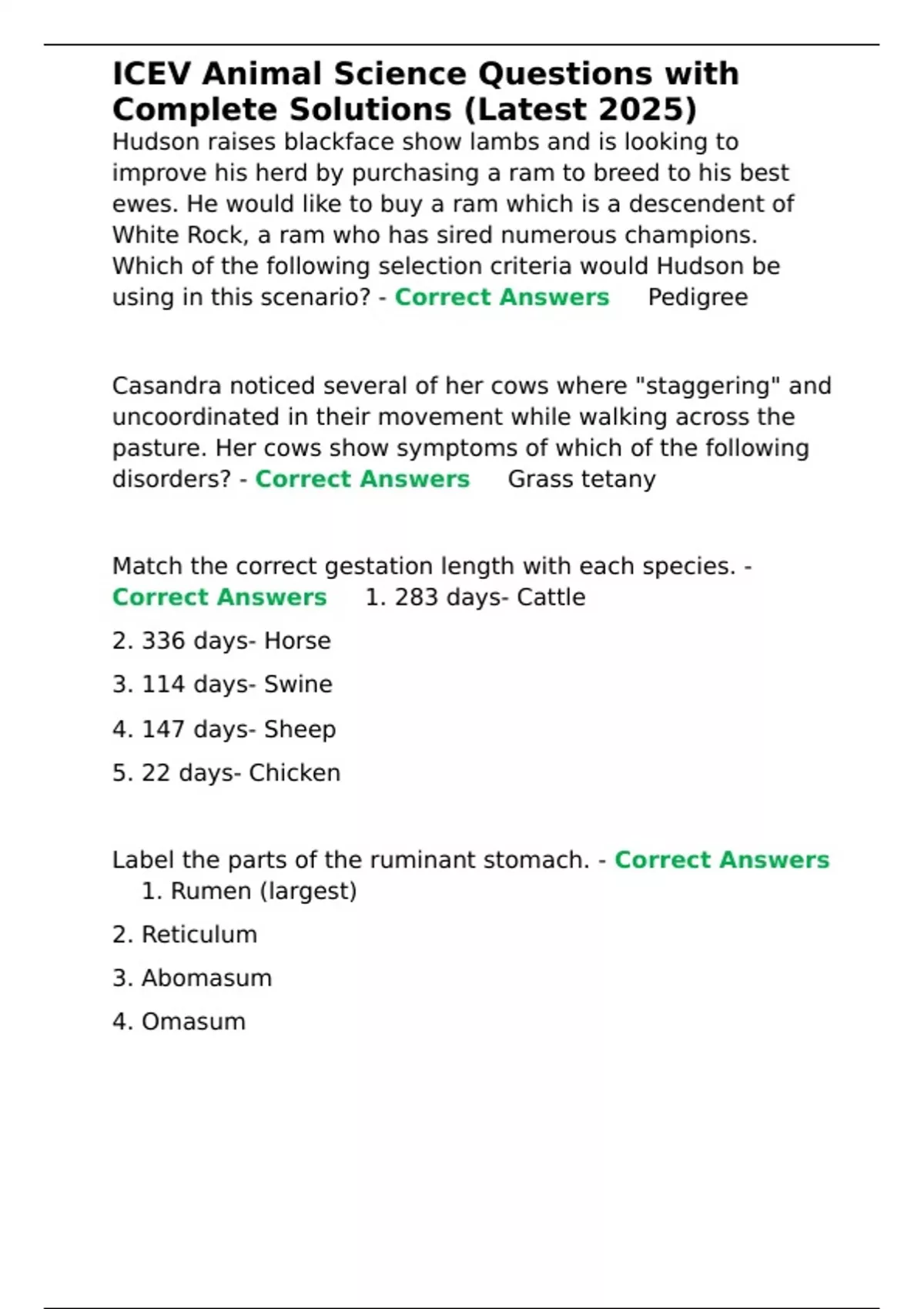 ICEV Animal Science Questions with Complete Solutions (Latest 2025)

Hudson raises blackface show lambs and is looking to improve his herd by purchasing a ram to breed to his best ewes. He would like to buy a ram which is a descendent of White Rock, a ram who has sired numerous champions. Which of the following selection criteria would Hudson be using in this scenario? - Correct Answers Pedigree

Casandra noticed several of her cows where "staggering" and uncoordinated in their movement while walking across the pasture. Her cows show symptoms of which of the following disorders? - Correct Answers Grass tetany

Match the correct gestation length with each species. - Correct Answers 1. 283 days- Cattle

2. 336 days- Horse

3. 114 days- Swine

4. 147 days- Sheep

5. 22 days- Chicken

Label the parts of the ruminant stomach. - Correct Answers 1. Rumen (largest)

2. Reticulum

3. Abomasum

4. Omasum